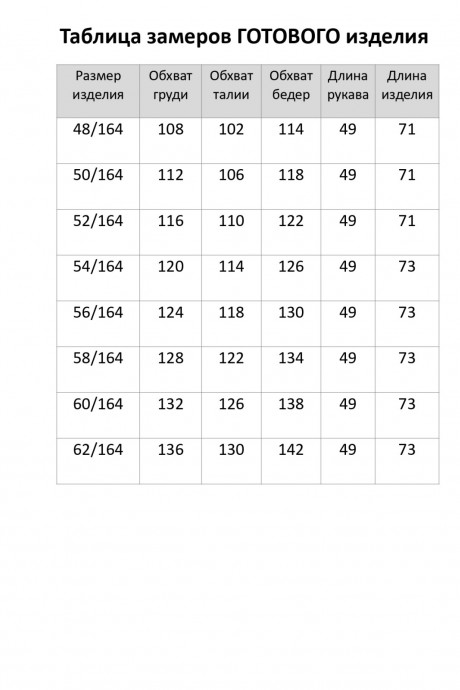 Таблица замеров ГОТОВОГО изделия

| Размер изделия | Обхват груди | Обхват талии | Обхват бедер | Длина рукава | Длина изделия |
|---|---|---|---|---|---|
| 48/164 | 108 | 102 | 114 | 49 | 71 |
| 50/164 | 112 | 106 | 118 | 49 | 71 |
| 52/164 | 116 | 110 | 122 | 49 | 71 |
| 54/164 | 120 | 114 | 126 | 49 | 73 |
| 56/164 | 124 | 118 | 130 | 49 | 73 |
| 58/164 | 128 | 122 | 134 | 49 | 73 |
| 60/164 | 132 | 126 | 138 | 49 | 73 |
| 62/164 | 136 | 130 | 142 | 49 | 73 |